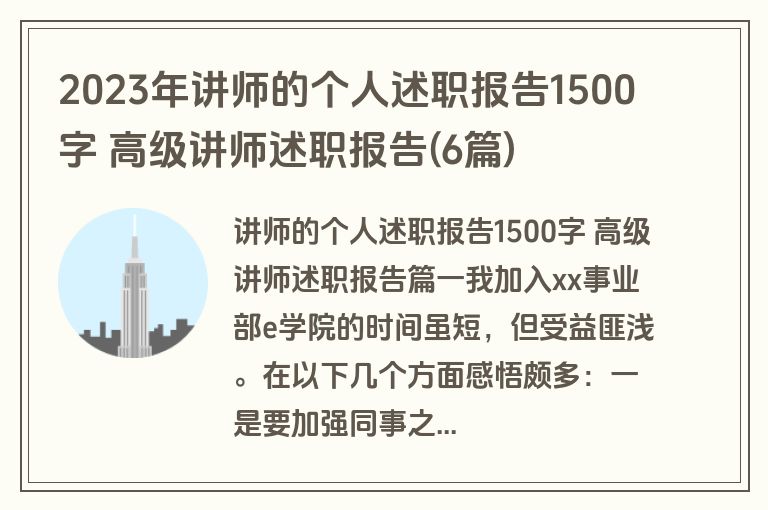 2023年讲师的个人述职报告1500字 高级讲师述职报告(6篇)

讲师的个人述职报告1500字 高级讲师述职报告篇一我加入xx事业部e学院的时间虽短，但受益匪浅。在以下几个方面感悟颇多：一是要加强同事之...